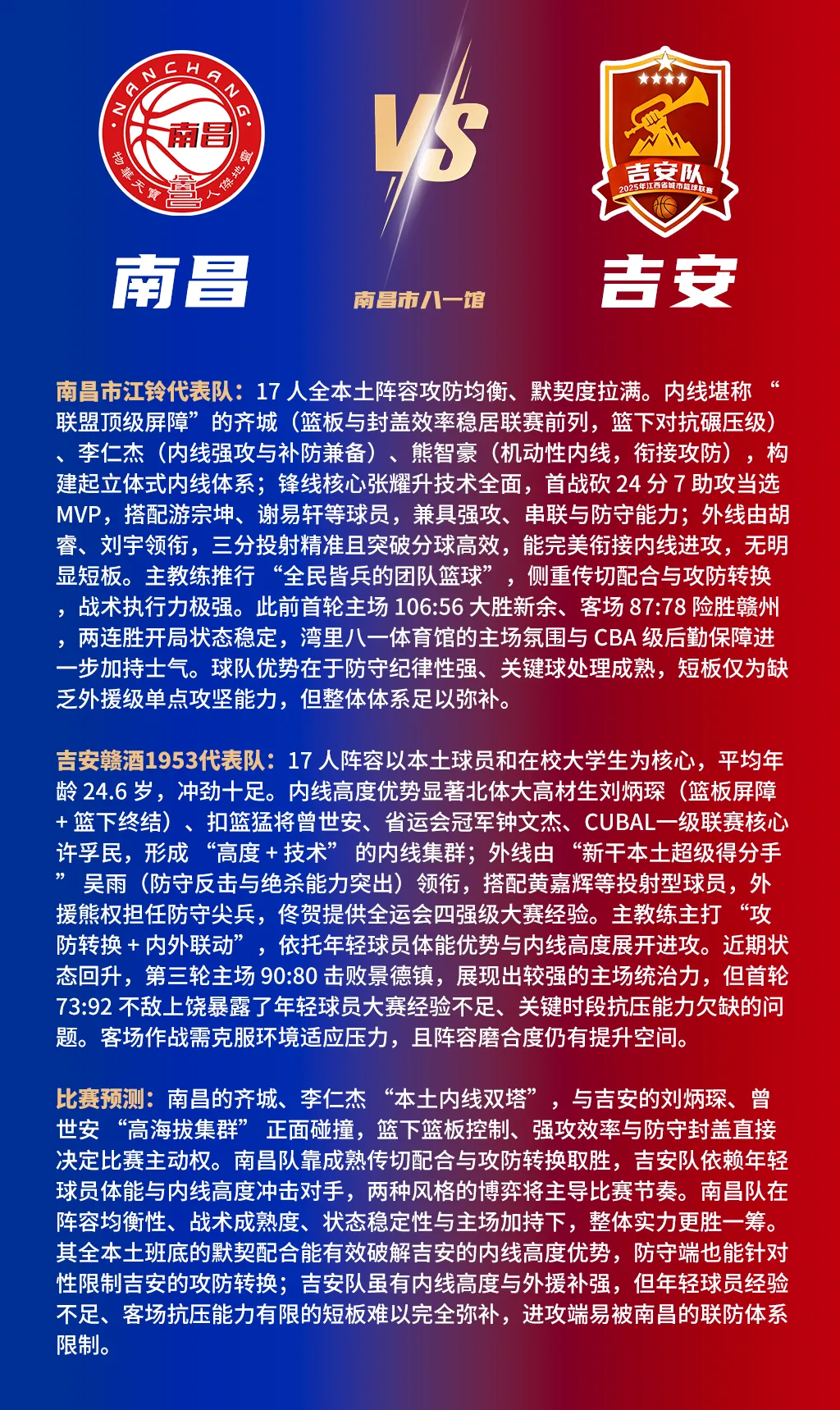 NANCHANG
南昌
物華天寶 人傑地靈

VS

吉安队
2025年江西省城市篮球联赛

南昌

南昌市八一馆

吉安

南昌市江铃代表队：17 人全本土阵容攻防均衡、默契度拉满。内线堪称 “联盟顶级屏障”的齐城（篮板与封盖效率稳居联赛前列，篮下对抗碾压级）、李仁杰（内线强攻与补防兼备）、熊智豪（机动性内线，衔接攻防），构建起立体式内线体系；锋线核心张耀升技术全面，首战砍 24 分 7 助攻当选 MVP，搭配游宗坤、谢易轩等球员，兼具强攻、串联与防守能力；外线由胡睿、刘宇领衔，三分投射精准且突破分球高效，能完美衔接内线进攻，无明显短板。主教练推行 “全民皆兵的团队篮球”，侧重传切配合与攻防转换，战术执行力极强。此前首轮主场 106:56 大胜新余、客场 87:78 险胜赣州，两连胜开局状态稳定，湾里八一体育馆的主场氛围与 CBA 级后勤保障进一步加持士气。球队优势在于防守纪律性强、关键球处理成熟，短板仅为缺乏外援级单点攻坚能力，但整体体系足以弥补。

吉安赣酒1953代表队：17 人阵容以本土球员和在校大学生为核心，平均年龄 24.6 岁，冲劲十足。内线高度优势显著北体大高材生刘炳琛（篮板屏障 + 篮下终结）、扣篮猛将曾世安、省运会冠军钟文杰、CUBAL一级联赛核心许孚民，形成 “高度 + 技术” 的内线集群；外线由 “新干本土超级得分手” 吴雨（防守反击与绝杀能力突出）领衔，搭配黄嘉辉等投射型球员，外援熊权担任防守尖兵，佟贺提供全运会四强级大赛经验。主教练主打 “攻防转换 + 内外联动”，依托年轻球员体能优势与内线高度展开进攻。近期状态回升，第三轮主场 90:80 击败景德镇，展现出较强的主场统治力，但首轮 73:92 不敌上饶暴露了年轻球员大赛经验不足、关键时段抗压能力欠缺的问题。客场作战需克服环境适应压力，且阵容磨合度仍有提升空间。

比赛预测：南昌的齐城、李仁杰 “本土内线双塔”，与吉安的刘炳琛、曾世安 “高海拔集群” 正面碰撞，篮下篮板控制、强攻效率与防守封盖直接决定比赛主动权。南昌队靠成熟传切配合与攻防转换取胜，吉安队依赖年轻球员体能与内线高度冲击对手，两种风格的博弈将主导比赛节奏。南昌队在阵容均衡性、战术成熟度、状态稳定性与主场加持下，整体实力更胜一筹。其全本土班底的默契配合能有效破解吉安的内线高度优势，防守端也能针对性限制吉安的攻防转换；吉安队虽有内线高度与外援补强，但年轻球员经验不足、客场抗压能力有限的短板难以完全弥补，进攻端易被南昌的联防体系限制。